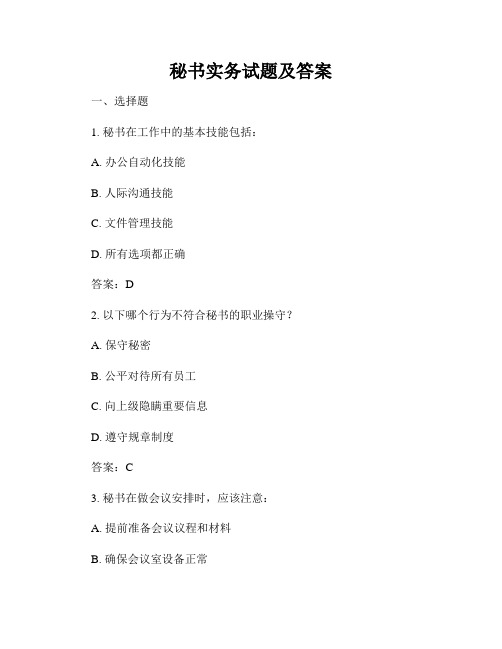 秘书实务试题及答案

一、选择题

1. 秘书在工作中的基本技能包括：

A. 办公自动化技能

B. 人际沟通技能

C. 文件管理技能

D. 所有选项都正确

答案：D

2. 以下哪个行为不符合秘书的职业操守？

A. 保守秘密

B. 公平对待所有员工

C. 向上级隐瞒重要信息

D. 遵守规章制度

答案：C

3. 秘书在做会议安排时，应该注意：

A. 提前准备会议议程和材料

B. 确保会议室设备正常